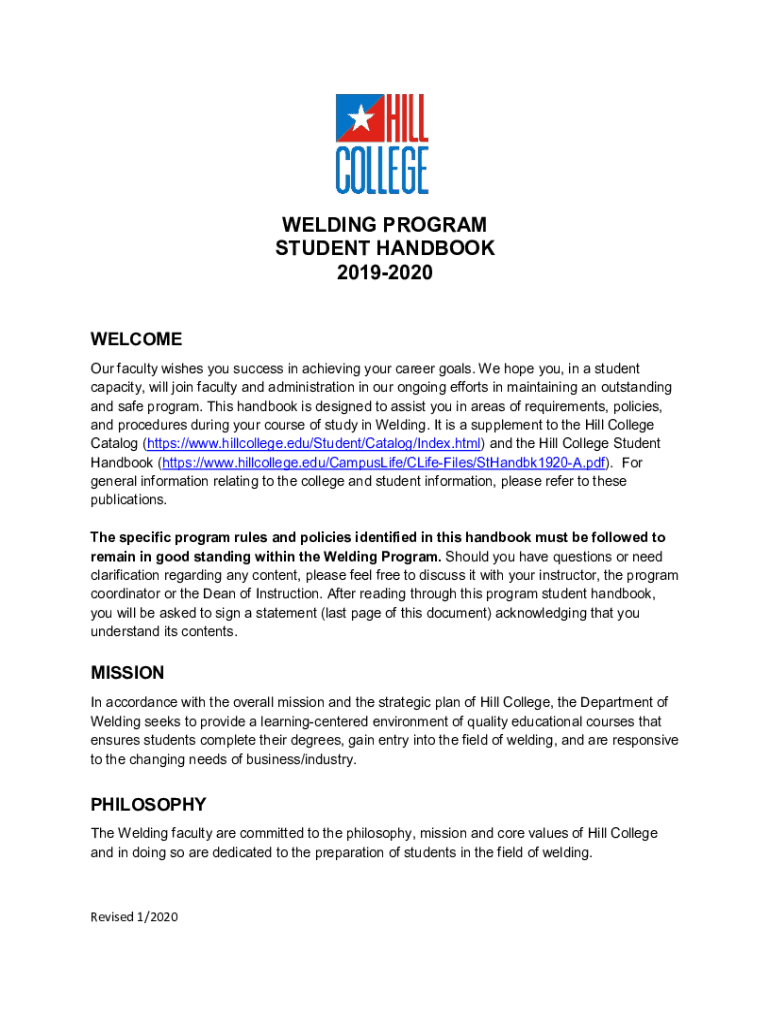 HILL
COLLEGE

WELDING PROGRAM
STUDENT HANDBOOK
2019-2020

WELCOME

Our faculty wishes you success in achieving your career goals. We hope you, in a student capacity, will join faculty and administration in our ongoing efforts in maintaining an outstanding and safe program. This handbook is designed to assist you in areas of requirements, policies, and procedures during your course of study in Welding. It is a supplement to the Hill College Catalog (https://www.hillcollege.edu/Student/Catalog/Index.html) and the Hill College Student Handbook (https://www.hillcollege.edu/CampusLife/CLife-Files/StHandbk1920-A.pdf). For general information relating to the college and student information, please refer to these publications.

The specific program rules and policies identified in this handbook must be followed to remain in good standing within the Welding Program. Should you have questions or need clarification regarding any content, please feel free to discuss it with your instructor, the program coordinator or the Dean of Instruction. After reading through this program student handbook, you will be asked to sign a statement (last page of this document) acknowledging that you understand its contents.

MISSION

In accordance with the overall mission and the strategic plan of Hill College, the Department of Welding seeks to provide a learning-centered environment of quality educational courses that ensures students complete their degrees, gain entry into the field of welding, and are responsive to the changing needs of business/industry.

PHILOSOPHY

The Welding faculty are committed to the philosophy, mission and core values of Hill College and in doing so are dedicated to the preparation of students in the field of welding.

Revised 1/2020